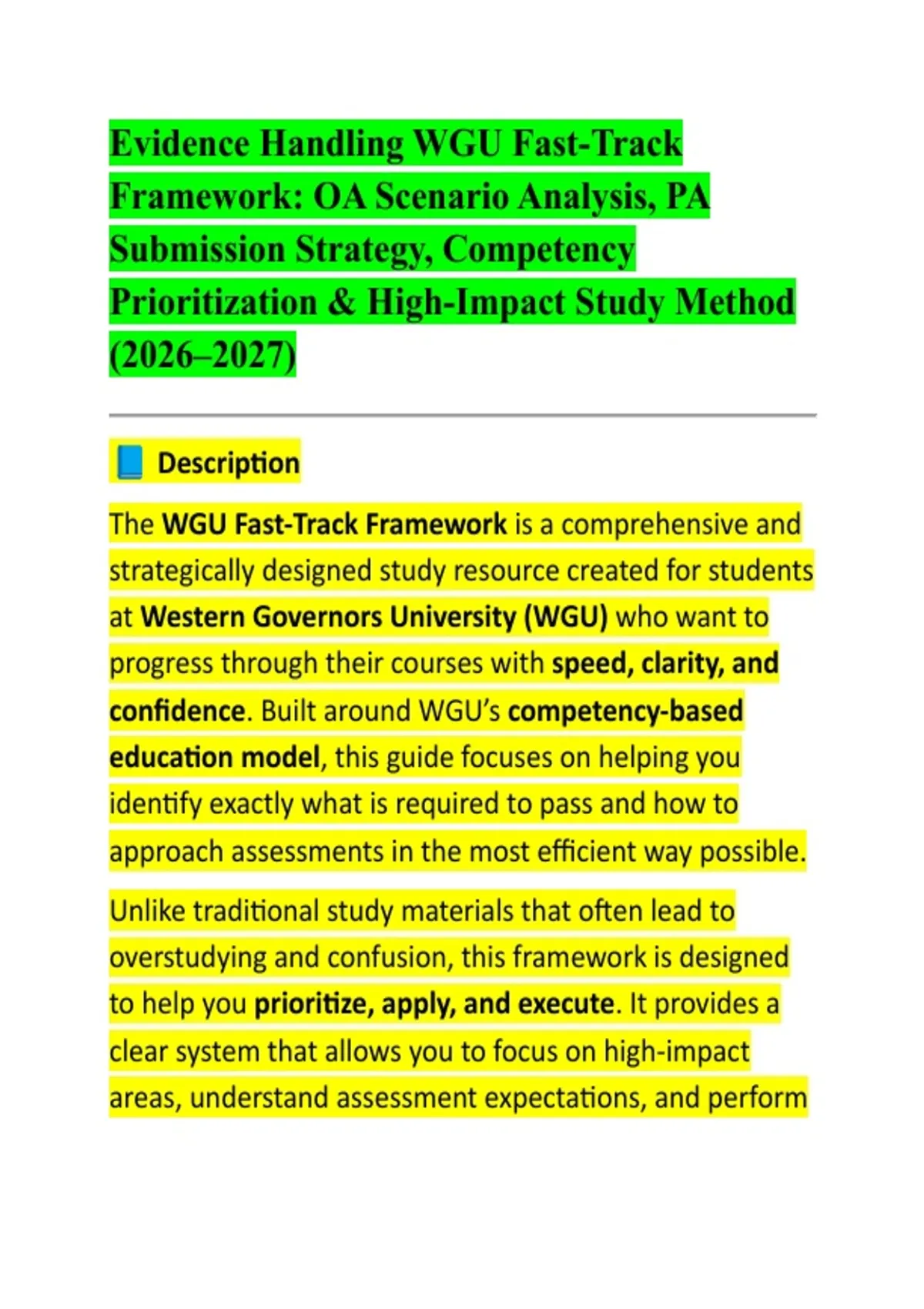 Evidence Handling WGU Fast-Track Framework: OA Scenario Analysis, PA Submission Strategy, Competency Prioritization & High-Impact Study Method (2026–2027)

📘 Description

The WGU Fast-Track Framework is a comprehensive and strategically designed study resource created for students at Western Governors University (WGU) who want to progress through their courses with speed, clarity, and confidence. Built around WGU's competency-based education model, this guide focuses on helping you identify exactly what is required to pass and how to approach assessments in the most efficient way possible.

Unlike traditional study materials that often lead to overstudying and confusion, this framework is designed to help you prioritize, apply, and execute. It provides a clear system that allows you to focus on high-impact areas, understand assessment expectations, and perform